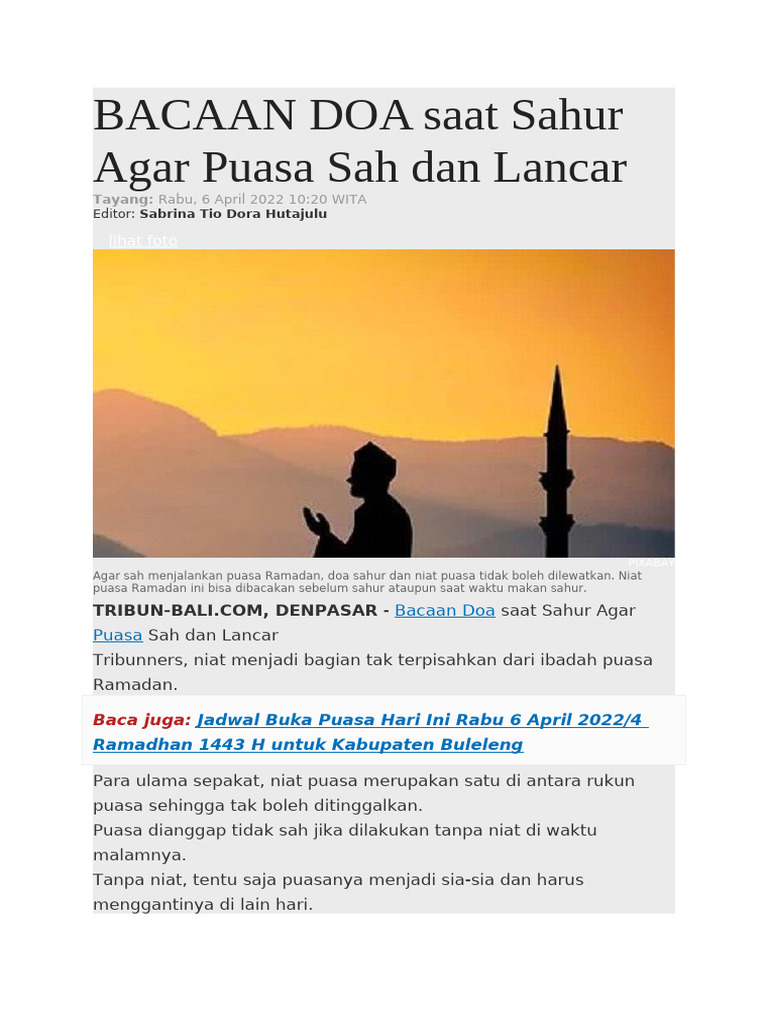 BACAAN DOA saat Sahur Agar Puasa Sah dan Lancar

Tayang: Rabu, 6 April 2022 10:20 WITA
Editor: Sabrina Tio Dora Hutajulu

lihat foto

PIXABAY

Agar sah menjalankan puasa Ramadan, doa sahur dan niat puasa tidak boleh dilewatkan. Niat puasa Ramadan ini bisa dibacakan sebelum sahur ataupun saat waktu makan sahur.

TRIBUN-BALI.COM, DENPASAR - Bacaan Doa saat Sahur Agar Puasa Sah dan Lancar
Tribunners, niat menjadi bagian tak terpisahkan dari ibadah puasa Ramadan.

Baca juga: Jadwal Buka Puasa Hari Ini Rabu 6 April 2022/4 Ramadhan 1443 H untuk Kabupaten Buleleng

Para ulama sepakat, niat puasa merupakan satu di antara rukun puasa sehingga tak boleh ditinggalkan.
Puasa dianggap tidak sah jika dilakukan tanpa niat di waktu malamnya.
Tanpa niat, tentu saja puasanya menjadi sia-sia dan harus menggantinya di lain hari.